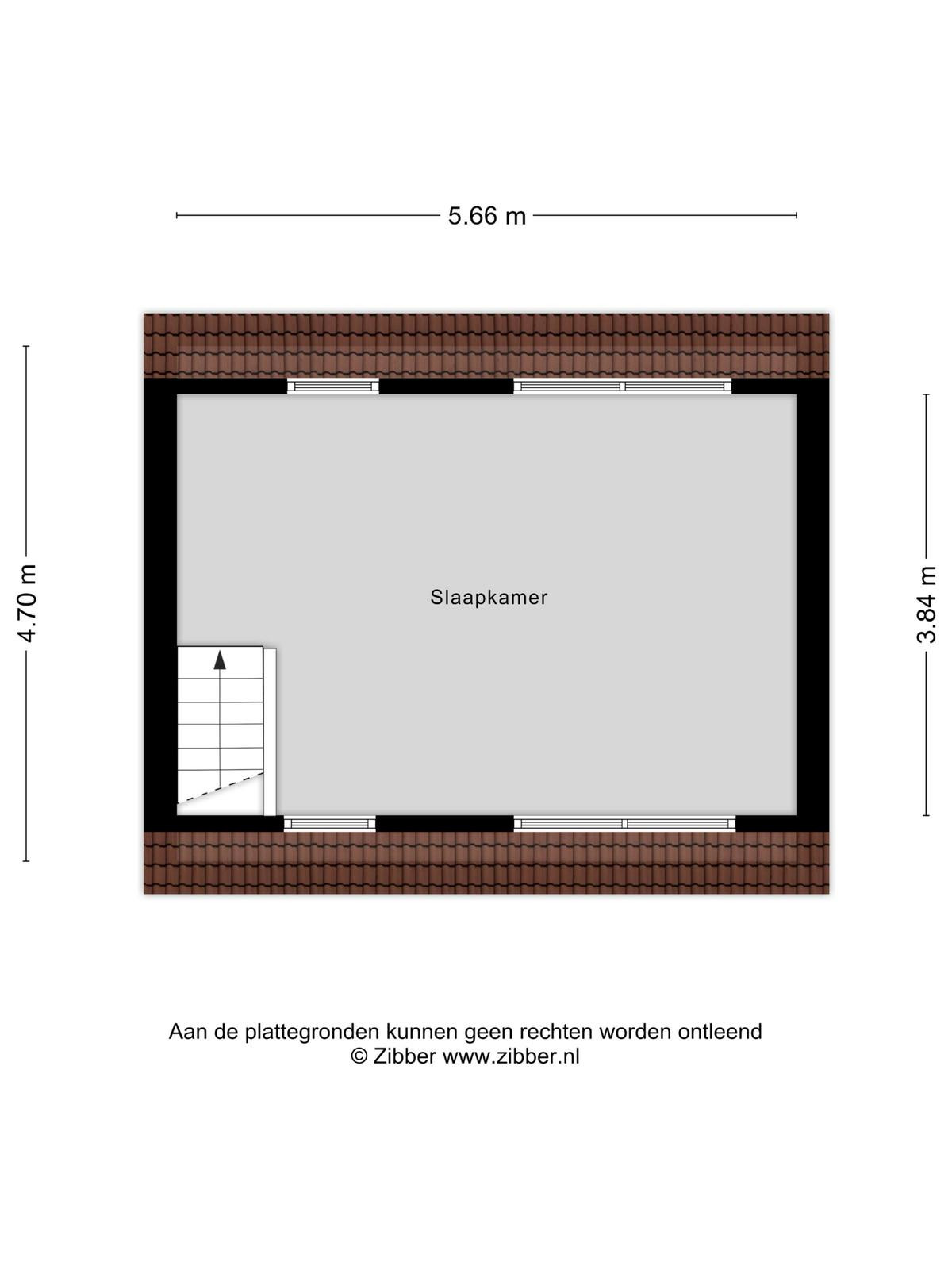 5.66 m

4.70 m

Slaapkamer

3.84 m

Aan de plattegronden kunnen geen rechten worden ontleend
© Zibber www.zibber.nl